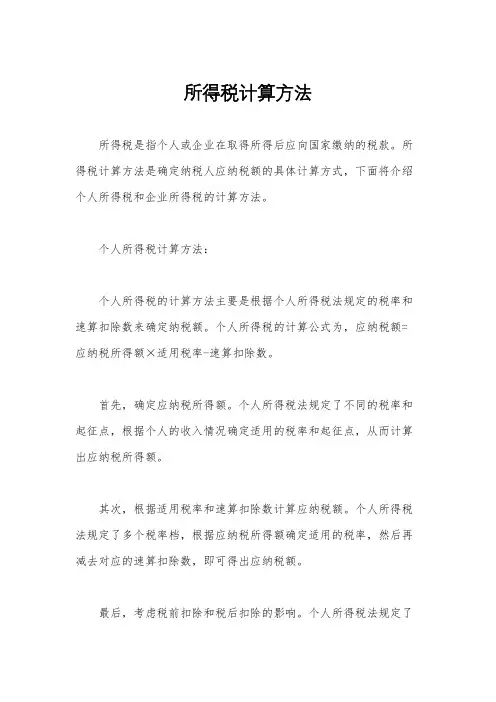 所得税计算方法

所得税是指个人或企业在取得所得后应向国家缴纳的税款。所得税计算方法是确定纳税人应纳税额的具体计算方式，下面将介绍个人所得税和企业所得税的计算方法。

个人所得税计算方法：

个人所得税的计算方法主要是根据个人所得税法规定的税率和速算扣除数来确定纳税额。个人所得税的计算公式为，应纳税额=应纳税所得额×适用税率-速算扣除数。

首先，确定应纳税所得额。个人所得税法规定了不同的税率和起征点，根据个人的收入情况确定适用的税率和起征点，从而计算出应纳税所得额。

其次，根据适用税率和速算扣除数计算应纳税额。个人所得税法规定了多个税率档，根据应纳税所得额确定适用的税率，然后再减去对应的速算扣除数，即可得出应纳税额。

最后，考虑税前扣除和税后扣除的影响。个人所得税法规定了